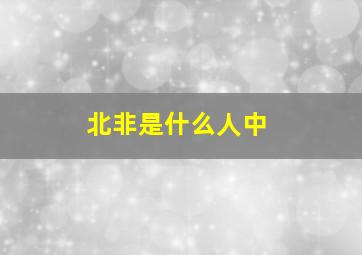 北非是什么人中